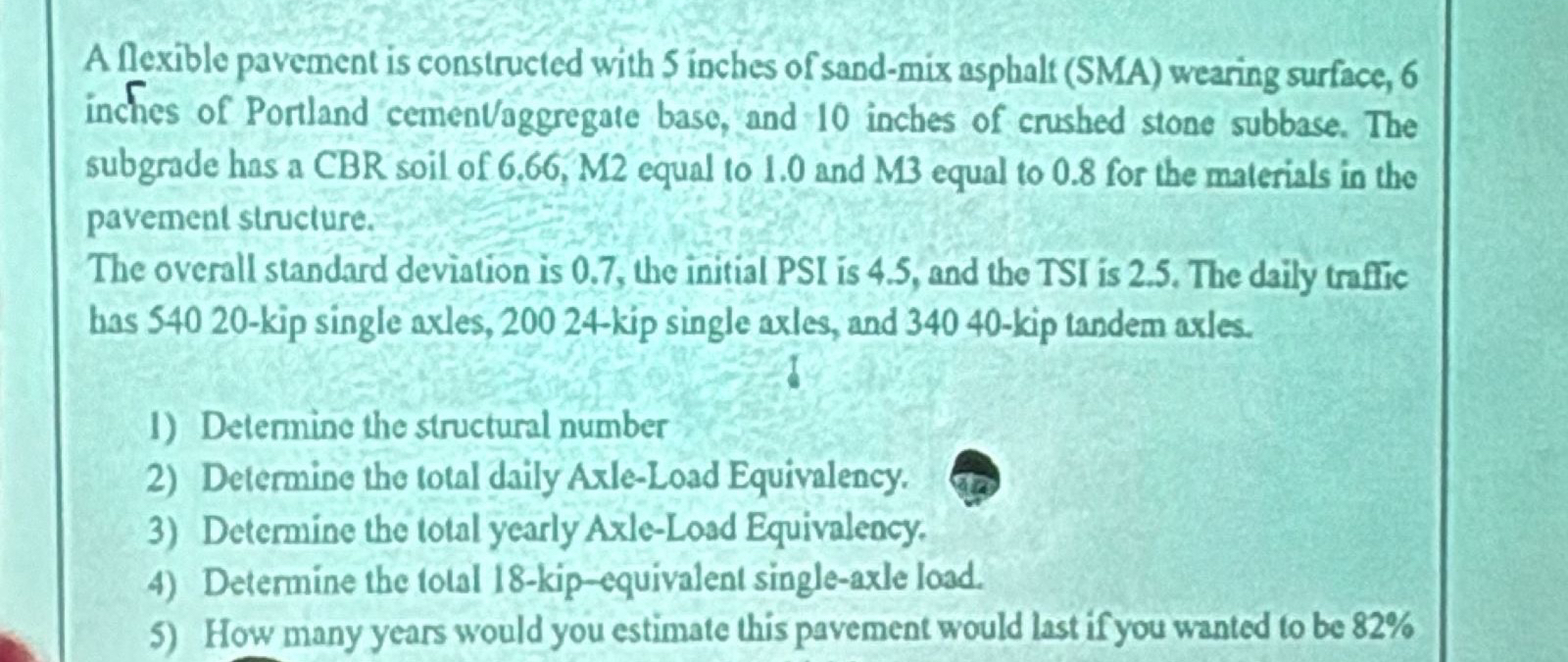 A flexible pavement is constructed with 5 inches of sand-mix asphalt (SMA) wearing surface, 6 inches of Portland cement/aggregate base, and 10 inches of crushed stone subbase. The subgrade has a CBR soil of 6.66, M2 equal to 1.0 and M3 equal to 0.8 for the materials in the pavement structure.

The overall standard deviation is 0.7, the initial PSI is 4.5, and the TSI is 2.5. The daily traffic has 540 20-kip single axles, 200 24-kip single axles, and 340 40-kip tandem axles.

1) Determine the structural number
2) Determine the total daily Axle-Load Equivalency.
3) Determine the total yearly Axle-Load Equivalency.
4) Determine the total 18-kip–equivalent single-axle load.
5) How many years would you estimate this pavement would last if you wanted to be 82%